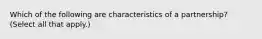 Which of the following are characteristics of a partnership? (Select all that apply.)